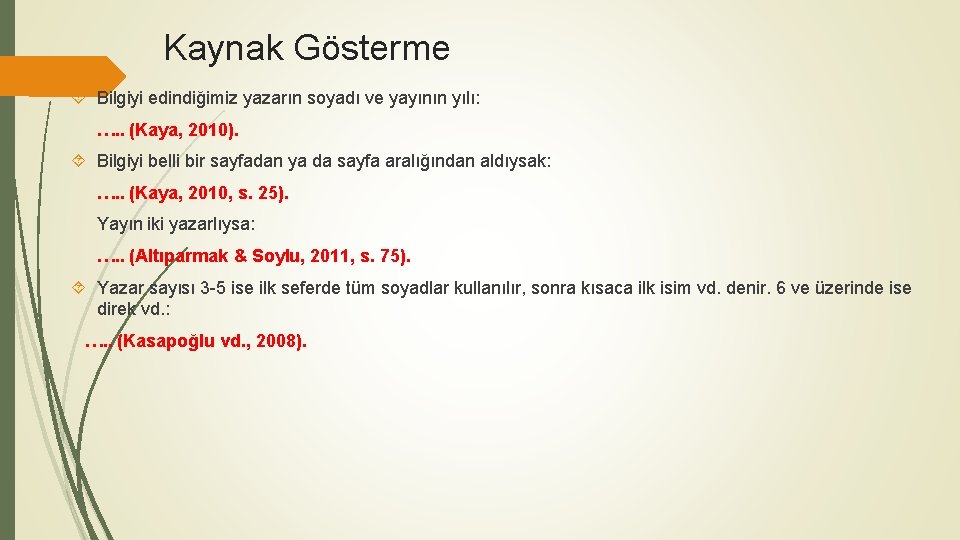 Kaynak Gösterme

Bilgiyi edindiğimiz yazarın soyadı ve yayının yılı:

….. (Kaya, 2010).

Bilgiyi belli bir sayfadan ya da sayfa aralığından aldıysak:

….. (Kaya, 2010, s. 25).

Yayın iki yazarlıysa:

….. (Altıparmak & Soylu, 2011, s. 75).

Yazar sayısı 3-5 ise ilk seferde tüm soyadlar kullanılır, sonra kısaca ilk isim vd. denir. 6 ve üzerinde ise direk vd.:

….. (Kasapoğlu vd., 2008).